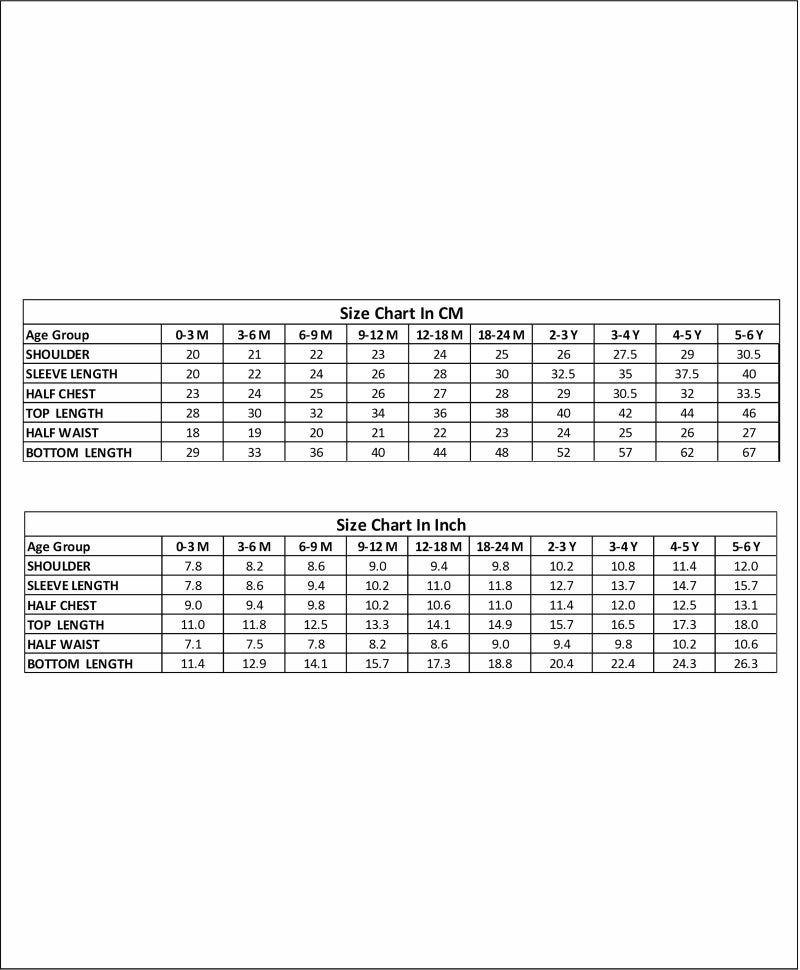 Size Chart In CM

| Age Group | 0-3 M | 3-6 M | 6-9 M | 9-12 M | 12-18 M | 18-24 M | 2-3 Y | 3-4 Y | 4-5 Y | 5-6 Y |
|---|---|---|---|---|---|---|---|---|---|---|
| SHOULDER | 20 | 21 | 22 | 23 | 24 | 25 | 26 | 27.5 | 29 | 30.5 |
| SLEEVE LENGTH | 20 | 22 | 24 | 26 | 28 | 30 | 32.5 | 35 | 37.5 | 40 |
| HALF CHEST | 23 | 24 | 25 | 26 | 27 | 28 | 29 | 30.5 | 32 | 33.5 |
| TOP LENGTH | 28 | 30 | 32 | 34 | 36 | 38 | 40 | 42 | 44 | 46 |
| HALF WAIST | 18 | 19 | 20 | 21 | 22 | 23 | 24 | 25 | 26 | 27 |
| BOTTOM LENGTH | 29 | 33 | 36 | 40 | 44 | 48 | 52 | 57 | 62 | 67 |

Size Chart In Inch

| Age Group | 0-3 M | 3-6 M | 6-9 M | 9-12 M | 12-18 M | 18-24 M | 2-3 Y | 3-4 Y | 4-5 Y | 5-6 Y |
|---|---|---|---|---|---|---|---|---|---|---|
| SHOULDER | 7.8 | 8.2 | 8.6 | 9.0 | 9.4 | 9.8 | 10.2 | 10.8 | 11.4 | 12.0 |
| SLEEVE LENGTH | 7.8 | 8.6 | 9.4 | 10.2 | 11.0 | 11.8 | 12.7 | 13.7 | 14.7 | 15.7 |
| HALF CHEST | 9.0 | 9.4 | 9.8 | 10.2 | 10.6 | 11.0 | 11.4 | 12.0 | 12.5 | 13.1 |
| TOP LENGTH | 11.0 | 11.8 | 12.5 | 13.3 | 14.1 | 14.9 | 15.7 | 16.5 | 17.3 | 18.0 |
| HALF WAIST | 7.1 | 7.5 | 7.8 | 8.2 | 8.6 | 9.0 | 9.4 | 9.8 | 10.2 | 10.6 |
| BOTTOM LENGTH | 11.4 | 12.9 | 14.1 | 15.7 | 17.3 | 18.8 | 20.4 | 22.4 | 24.3 | 26.3 |